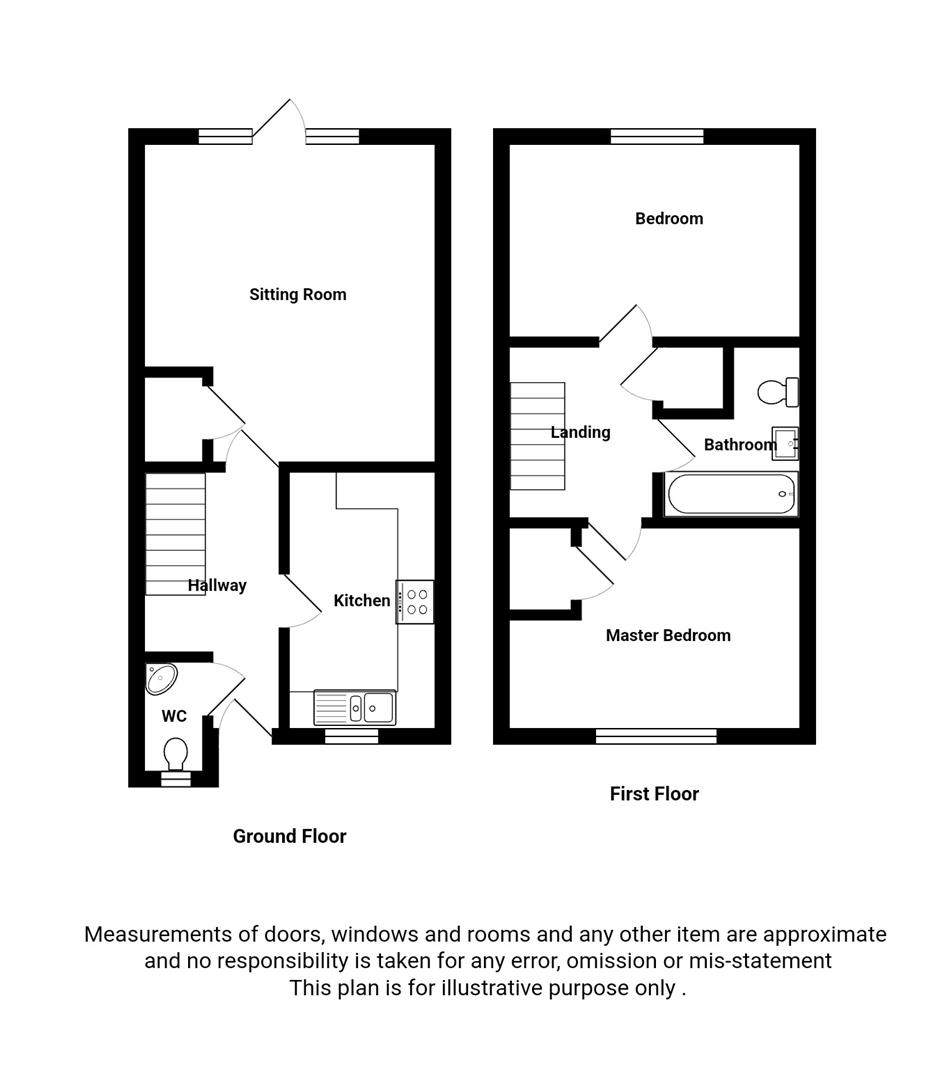 Sitting Room

Hallway

Kitchen

WC

Ground Floor

Bedroom

Landing

Bathroom

Master Bedroom

First Floor

Measurements of doors, windows and rooms and any other item are approximate and no responsibility is taken for any error, omission or mis-statement
This plan is for illustrative purpose only .